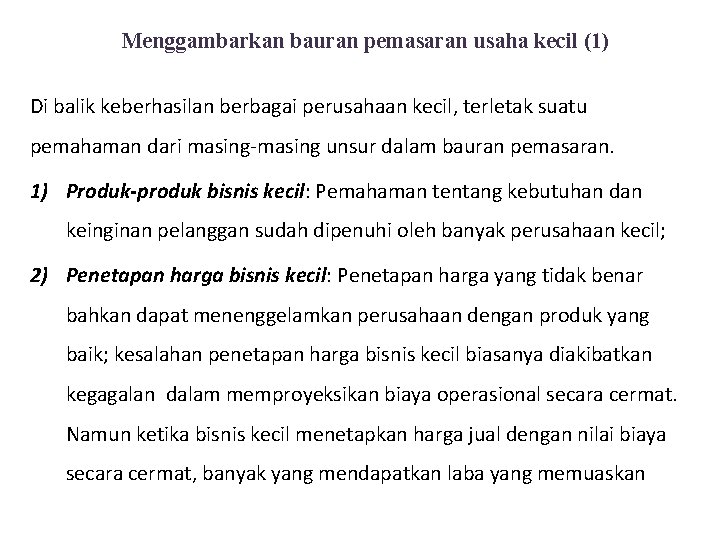 Menggambarkan bauran pemasaran usaha kecil (1)

Di balik keberhasilan berbagai perusahaan kecil, terletak suatu pemahaman dari masing-masing unsur dalam bauran pemasaran.

1) Produk-produk bisnis kecil: Pemahaman tentang kebutuhan dan keinginan pelanggan sudah dipenuhi oleh banyak perusahaan kecil;

2) Penetapan harga bisnis kecil: Penetapan harga yang tidak benar bahkan dapat menenggelamkan perusahaan dengan produk yang baik; kesalahan penetapan harga bisnis kecil biasanya diakibatkan kegagalan dalam memproyeksikan biaya operasional secara cermat. Namun ketika bisnis kecil menetapkan harga jual dengan nilai biaya secara cermat, banyak yang mendapatkan laba yang memuaskan